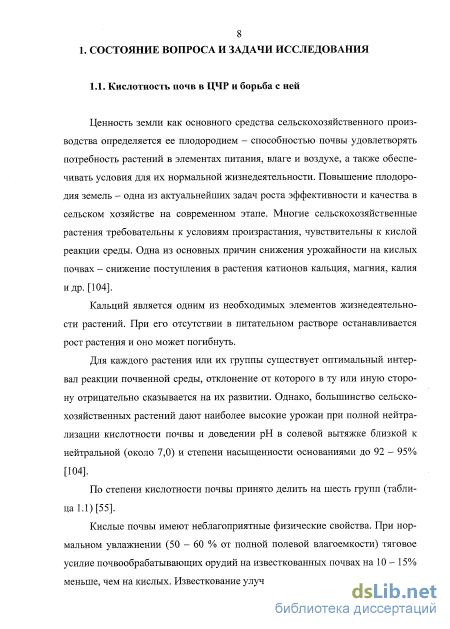 8

1. СОСТОЯНИЕ ВОПРОСА И ЗАДАЧИ ИССЛЕДОВАНИЯ

1.1. Кислотность почв в ЦЧР и борьба с ней

Ценность земли как основного средства сельскохозяйственного производства определяется ее плодородием – способностью почвы удовлетворять потребность растений в элементах питания, влаге и воздухе, а также обеспечивать условия для их нормальной жизнедеятельности. Повышение плодородия земель – одна из актуальнейших задач роста эффективности и качества в сельском хозяйстве на современном этапе. Многие сельскохозяйственные растения требовательны к условиям произрастания, чувствительны к кислой реакции среды. Одна из основных причин снижения урожайности на кислых почвах – снижение поступления в растения катионов кальция, магния, калия и др. [104].

Кальций является одним из необходимых элементов жизнедеятельности растений. При его отсутствии в питательном растворе останавливается рост растения и оно может погибнуть.

Для каждого растения или их группы существует оптимальный интервал реакции почвенной среды, отклонение от которого в ту или иную сторону отрицательно сказывается на их развитии. Однако, большинство сельскохозяйственных растений дают наиболее высокие урожаи при полной нейтрализации кислотности почвы и доведении pH в солевой вытяжке близкой к нейтральной (около 7,0) и степени насыщенности основаниями до 92 – 95% [104].

По степени кислотности почвы принято делить на шесть групп (таблица 1.1) [55].

Кислые почвы имеют неблагоприятные физические свойства. При нормальном увлажнении (50 – 60 % от полной полевой влагоемкости) тяговое усилие почвообрабатывающих орудий на известкованных почвах на 10 – 15% меньше, чем на кислых. Известкование улуч

dsLib.net
библиотека диссертаций